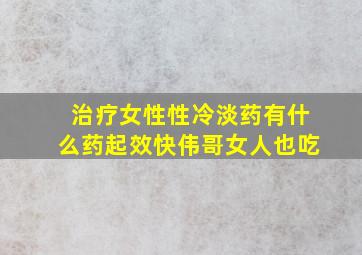 治疗女性性冷淡药有什么药起效快伟哥女人也吃